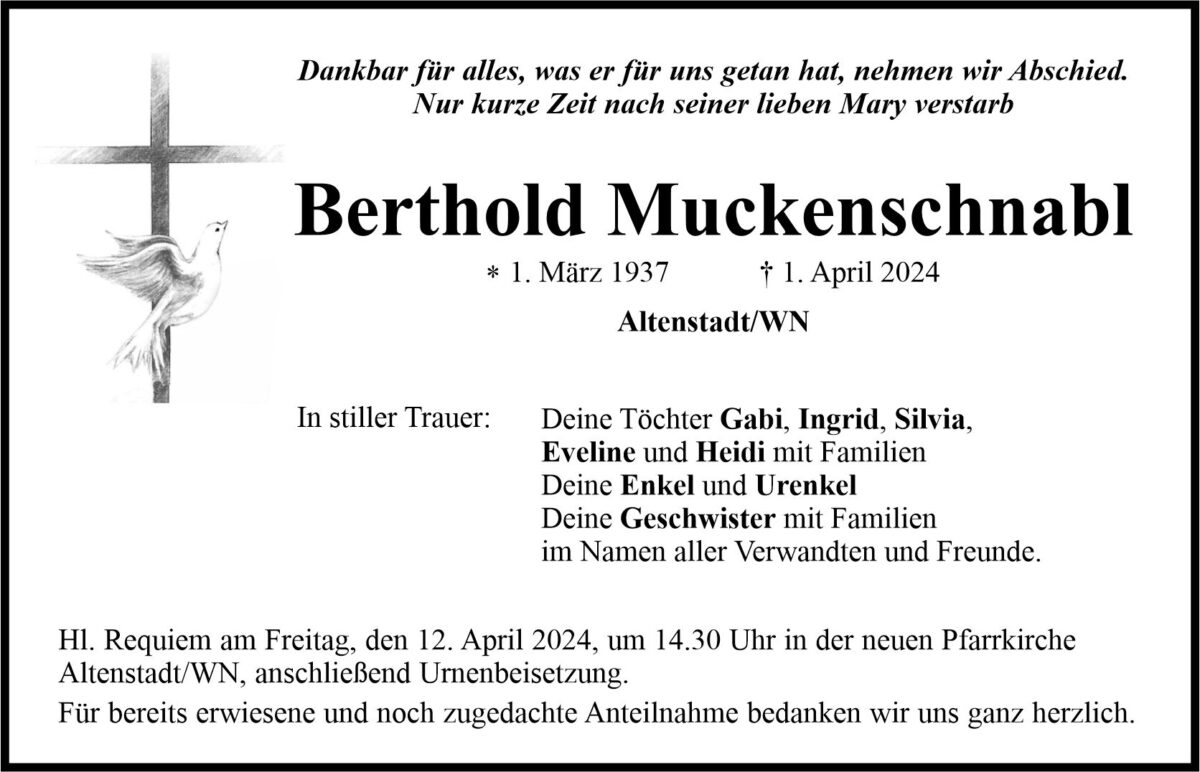 Dankbar für alles, was er für uns getan hat, nehmen wir Abschied.
Nur kurze Zeit nach seiner lieben Mary verstarb

Berthold Muckenschnabl

* 1. März 1937 † 1. April 2024

Altenstadt/WN

In stiller Trauer:

Deine Töchter Gabi, Ingrid, Silvia,
Eveline und Heidi mit Familien
Deine Enkel und Urenkel
Deine Geschwister mit Familien
im Namen aller Verwandten und Freunde.

Hl. Requiem am Freitag, den 12. April 2024, um 14.30 Uhr in der neuen Pfarrkirche Altenstadt/WN, anschließend Urnenbeisetzung.

Für bereits erwiesene und noch zugedachte Anteilnahme bedanken wir uns ganz herzlich.